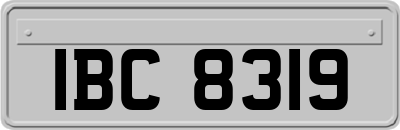 IBC 8319